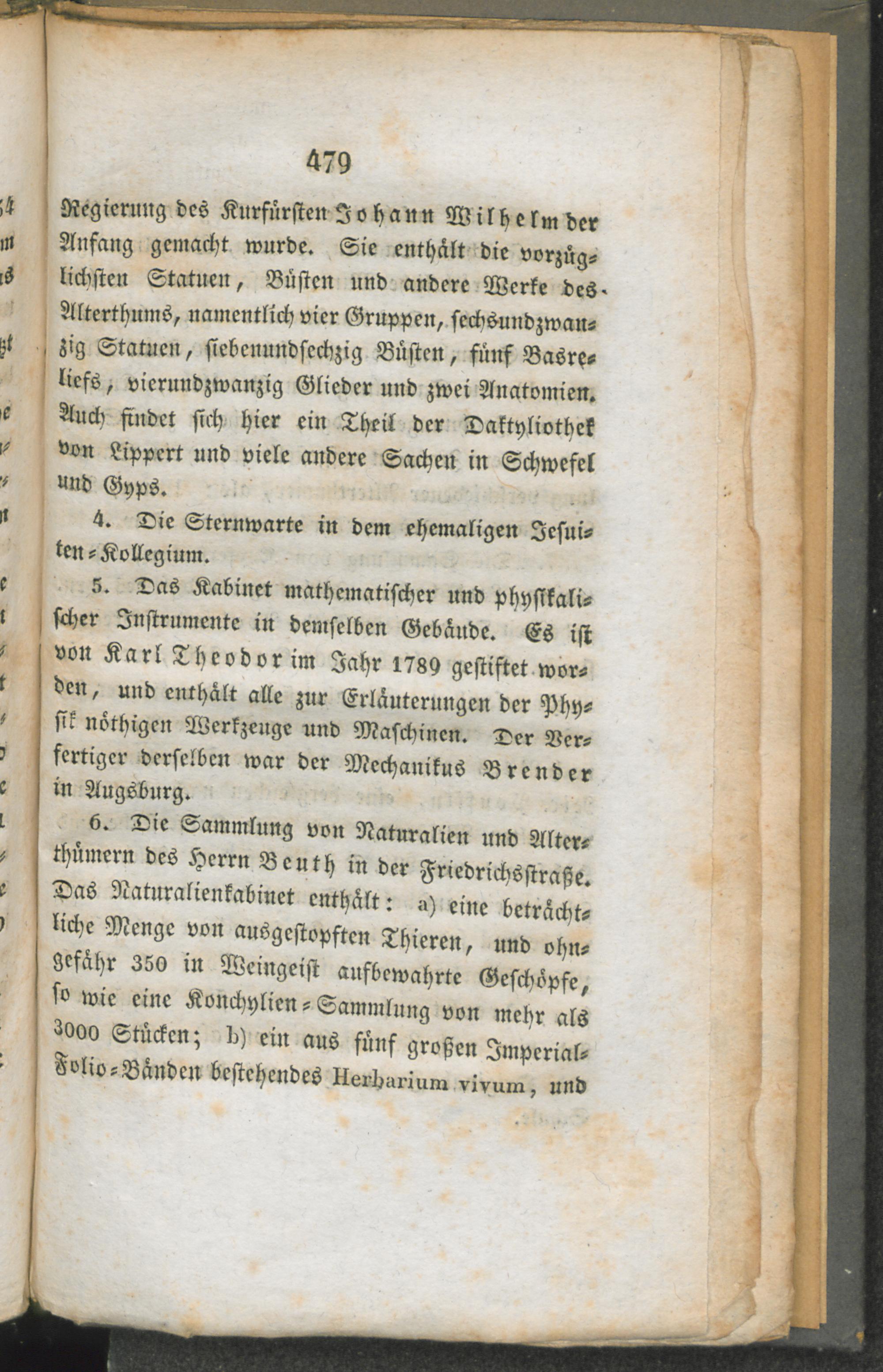 479

Regierung des Kurfürsten Johann Wilhelm der Anfang gemacht wurde. Sie enthält die vorzüglichsten Statuen, Büsten und andere Werke des Alterthums, namentlich vier Gruppen, sechsundzwanzig Statuen, siebenundsechzig Büsten, fünf Basreliefs, vierundzwanzig Glieder und zwei Anatomien. Auch findet sich hier ein Theil der Daktyliothek von Lippert und viele andere Sachen in Schwefel und Gyps.

4. Die Sternwarte in dem ehemaligen Jesuiten-Kollegium.

5. Das Kabinet mathematischer und physikalischer Instrumente in demselben Gebäude. Es ist von Karl Theodor im Jahr 1789 gestiftet worden, und enthält alle zur Erläuterungen der Physik nöthigen Werkzeuge und Maschinen. Der Verfertiger derselben war der Mechanikus Brender in Augsburg.

6. Die Sammlung von Naturalien und Alterthümern des Herrn Beuth in der Friedrichsstraße. Das Naturalienkabinet enthält: a) eine beträchtliche Menge von ausgestopften Thieren, und ohngefähr 350 in Weingeist aufbewahrte Geschöpfe, so wie eine Konchylien-Sammlung von mehr als 3000 Stücken; b) ein aus fünf großen Imperial-Folio-Bänden bestehendes Herbarium vivum, und